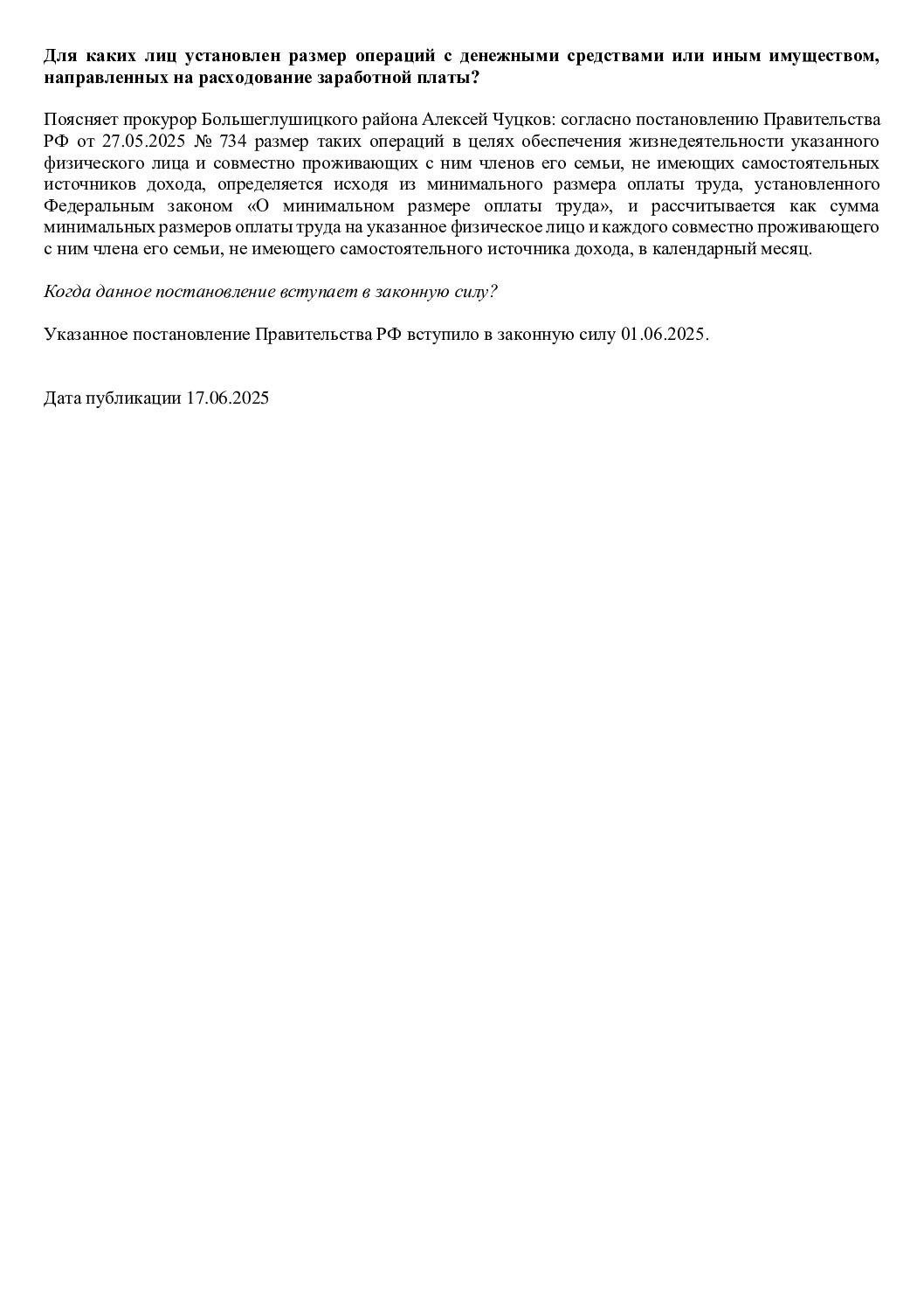 Для каких лиц установлен размер операций с денежными средствами или иным имуществом, направленных на расходование заработной платы?

Поясняет прокурор Большеглушицкого района Алексей Чуцков: согласно постановлению Правительства РФ от 27.05.2025 № 734 размер таких операций в целях обеспечения жизнедеятельности указанного физического лица и совместно проживающих с ним членов его семьи, не имеющих самостоятельных источников дохода, определяется исходя из минимального размера оплаты труда, установленного Федеральным законом «О минимальном размере оплаты труда», и рассчитывается как сумма минимальных размеров оплаты труда на указанное физическое лицо и каждого совместно проживающего с ним члена его семьи, не имеющего самостоятельного источника дохода, в календарный месяц.

Когда данное постановление вступает в законную силу?

Указанное постановление Правительства РФ вступило в законную силу 01.06.2025.

Дата публикации 17.06.2025